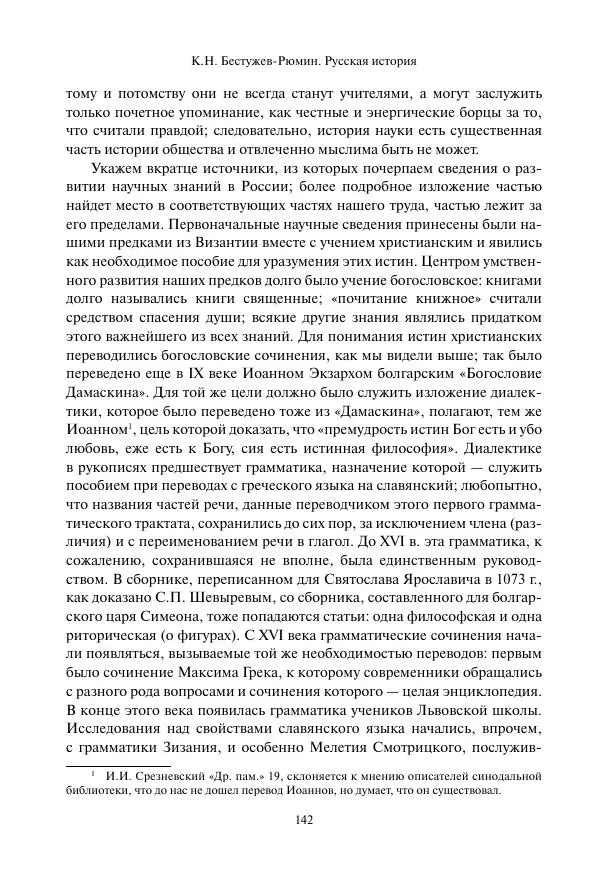 К.Н. Бестужев-Рюмин. Русская история

тому и потомству они не всегда станут учителями, а могут заслужить только почетное упоминание, как честные и энергические борцы за то, что считали правдой; следовательно, история науки есть существенная часть истории общества и отвлеченно мыслима быть не может.

Укажем вкратце источники, из которых почерпаем сведения о развитии научных знаний в России; более подробное изложение частью найдет место в соответствующих частях нашего труда, частью лежит за его пределами. Первоначальные научные сведения принесены были нашими предками из Византии вместе с учением христианским и явились как необходимое пособие для уразумения этих истин. Центром умственного развития наших предков долго было учение богословское: книгами долго назывались книги священные; «почитание книжное» считали средством спасения души; всякие другие знания являлись придатком этого важнейшего из всех знаний. Для понимания истин христианских переводились богословские сочинения, как мы видели выше; так было переведено еще в IX веке Иоанном Экзархом болгарским «Богословие Дамаскина». Для той же цели должно было служить изложение диалектики, которое было переведено тоже из «Дамаскина», полагают, тем же Иоанном$^1$, цель которой доказать, что «премудрость истин Бог есть и убо любовь, еже есть к Богу, сия есть истинная философия». Диалектике в рукописях предшествует грамматика, назначение которой — служить пособием при переводах с греческого языка на славянский; любопытно, что названия частей речи, данные переводчиком этого первого грамматического трактата, сохранились до сих пор, за исключением члена (различия) и с переименованием речи в глагол. До XVI в. эта грамматика, к сожалению, сохранившаяся не вполне, была единственным руководством. В сборнике, переписанном для Святослава Ярославича в 1073 г., как доказано С.П. Шевыревым, со сборника, составленного для болгарского царя Симеона, тоже попадаются статьи: одна философская и одна риторическая (о фигурах). С XVI века грамматические сочинения начали появляться, вызываемые той же необходимостью переводов: первым было сочинение Максима Грека, к которому современники обращались с разного рода вопросами и сочинения которого — целая энциклопедия. В конце этого века появилась грамматика учеников Львовской школы. Исследования над свойствами славянского языка начались, впрочем, с грамматики Зизания, и особенно Мелетия Смотрицкого, послужив-

$^1$ И.И. Срезневский «Др. пам.» 19, склоняется к мнению описателей синодальной библиотеки, что до нас не дошел перевод Иоаннов, но думает, что он существовал.

142